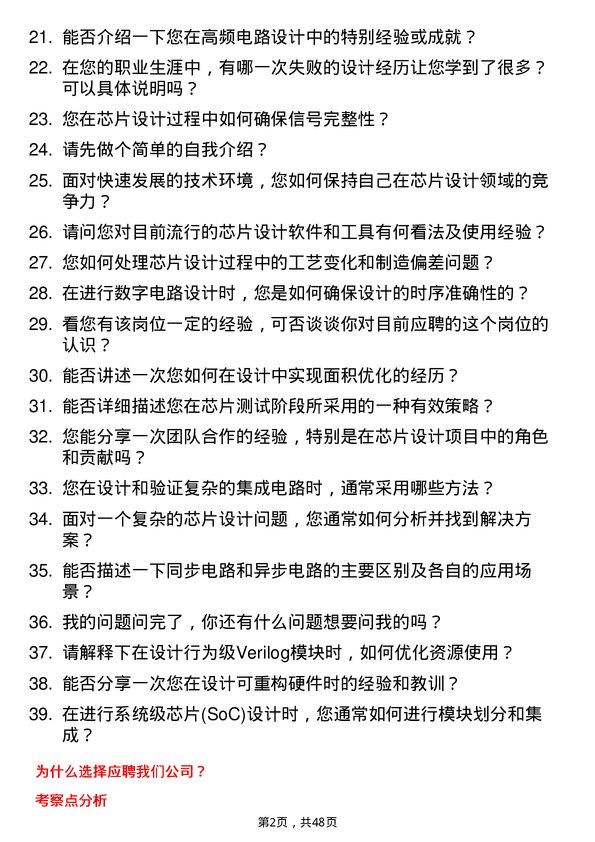 21. 能否介绍一下您在高频电路设计中的特别经验或成就？

22. 在您的职业生涯中，有哪一次失败的设计经历让您学到了很多？可以具体说明吗？

23. 您在芯片设计过程中如何确保信号完整性？

24. 请先做个简单的自我介绍？

25. 面对快速发展的技术环境，您如何保持自己在芯片设计领域的竞争力？

26. 请问您对目前流行的芯片设计软件和工具有何看法及使用经验？

27. 您如何处理芯片设计过程中的工艺变化和制造偏差问题？

28. 在进行数字电路设计时，您是如何确保设计的时序准确性的？

29. 看您有该岗位一定的经验，可否谈谈你对目前应聘的这个岗位的认识？

30. 能否讲述一次您如何在设计中实现面积优化的经历？

31. 能否详细描述您在芯片测试阶段所采用的一种有效策略？

32. 您能分享一次团队合作的经验，特别是在芯片设计项目中的角色和贡献吗？

33. 您在设计和验证复杂的集成电路时，通常采用哪些方法？

34. 面对一个复杂的芯片设计问题，您通常如何分析并找到解决方案？

35. 能否描述一下同步电路和异步电路的主要区别及各自的应用场景？

36. 我的问题问完了，你还有什么问题想要问我的吗？

37. 请解释下在设计行为级Verilog模块时，如何优化资源使用？

38. 能否分享一次您在设计可重构硬件时的经验和教训？

39. 在进行系统级芯片(SoC)设计时，您通常如何进行模块划分和集成？

为什么选择应聘我们公司？

考察点分析

第2页，共48页